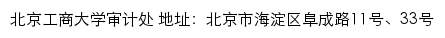 北京工商大学审计处 地址：北京市海淀区阜成路11号、33号